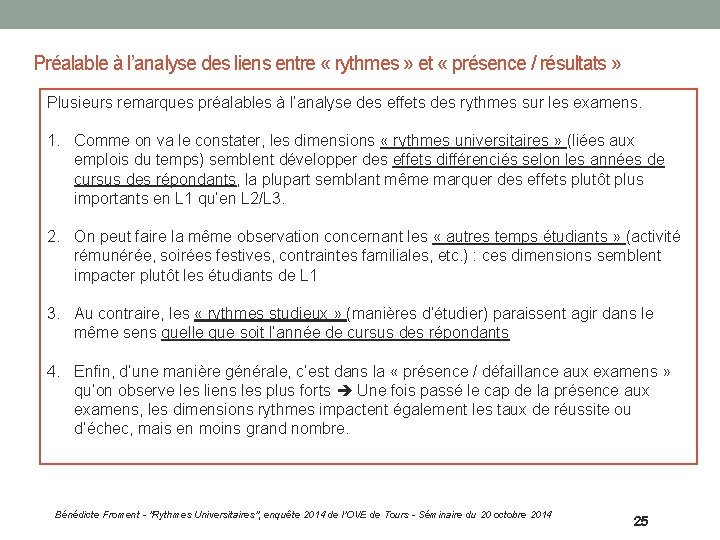 Préalable à l'analyse des liens entre « rythmes » et « présence / résultats »

Plusieurs remarques préalables à l'analyse des effets des rythmes sur les examens.

1. Comme on va le constater, les dimensions « rythmes universitaires » (liées aux emplois du temps) semblent développer des effets différenciés selon les années de cursus des répondants, la plupart semblant même marquer des effets plutôt plus importants en L1 qu'en L2/L3.

2. On peut faire la même observation concernant les « autres temps étudiants » (activité rémunérée, soirées festives, contraintes familiales, etc.) : ces dimensions semblent impacter plutôt les étudiants de L1

3. Au contraire, les « rythmes studieux » (manières d'étudier) paraissent agir dans le même sens quelle que soit l'année de cursus des répondants

4. Enfin, d'une manière générale, c'est dans la « présence / défaillance aux examens » qu'on observe les liens les plus forts ➔ Une fois passé le cap de la présence aux examens, les dimensions rythmes impactent également les taux de réussite ou d'échec, mais en moins grand nombre.

Bénédicte Froment - "Rythmes Universitaires", enquête 2014 de l'OVE de Tours - Séminaire du 20 octobre 2014

25